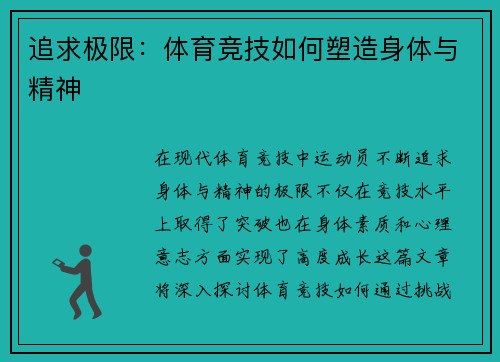 追求极限：体育竞技如何塑造身体与精神

在现代体育竞技中运动员不断追求身体与精神的极限不仅在竞技水平上取得了突破也在身体素质和心理意志方面实现了高度成长这篇文章将深入探讨体育竞技如何通过挑战